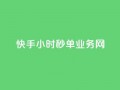 快手小时秒单业务网